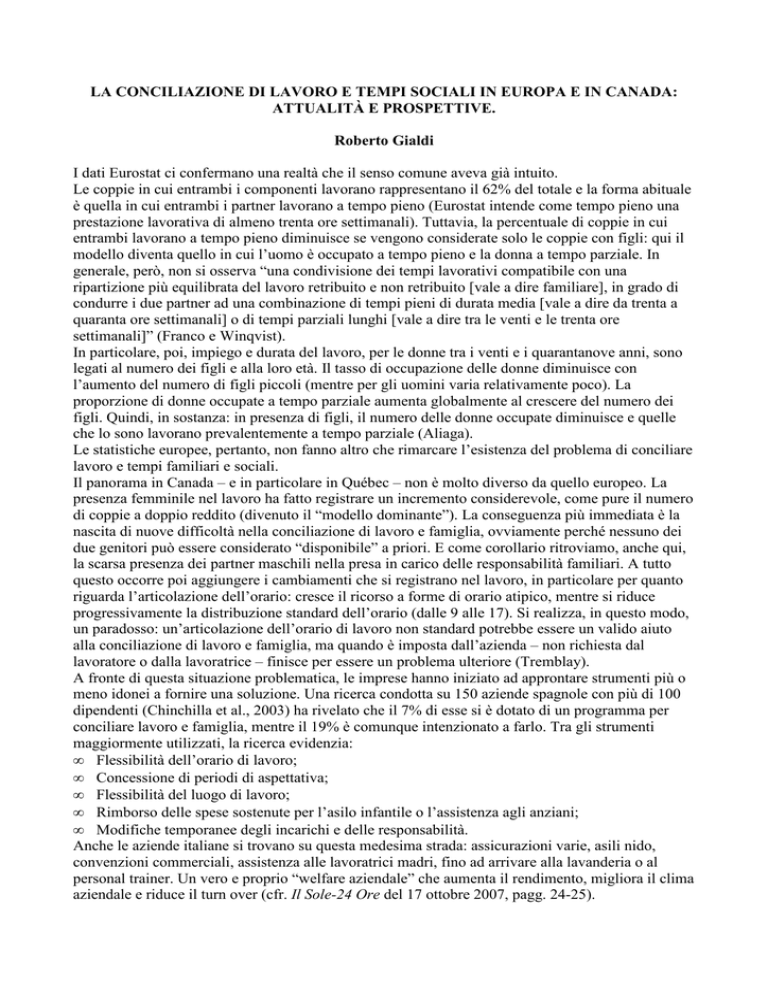 LA CONCILIAZIONE DI LAVORO E TEMPI SOCIALI IN EUROPA E IN CANADA: ATTUALITÀ E PROSPETTIVE.

Roberto Gialdi

I dati Eurostat ci confermano una realtà che il senso comune aveva già intuito.
Le coppie in cui entrambi i componenti lavorano rappresentano il 62% del totale e la forma abituale è quella in cui entrambi i partner lavorano a tempo pieno (Eurostat intende come tempo pieno una prestazione lavorativa di almeno trenta ore settimanali). Tuttavia, la percentuale di coppie in cui entrambi lavorano a tempo pieno diminuisce se vengono considerate solo le coppie con figli: qui il modello diventa quello in cui l'uomo è occupato a tempo pieno e la donna a tempo parziale. In generale, però, non si osserva "una condivisione dei tempi lavorativi compatibile con una ripartizione più equilibrata del lavoro retribuito e non retribuito [vale a dire familiare], in grado di condurre i due partner ad una combinazione di tempi pieni di durata media [vale a dire da trenta a quaranta ore settimanali] o di tempi parziali lunghi [vale a dire tra le venti e le trenta ore settimanali]" (Franco e Winqvist).
In particolare, poi, impiego e durata del lavoro, per le donne tra i venti e i quarantanove anni, sono legati al numero dei figli e alla loro età. Il tasso di occupazione delle donne diminuisce con l'aumento del numero di figli piccoli (mentre per gli uomini varia relativamente poco). La proporzione di donne occupate a tempo parziale aumenta globalmente al crescere del numero dei figli. Quindi, in sostanza: in presenza di figli, il numero delle donne occupate diminuisce e quelle che lo sono lavorano prevalentemente a tempo parziale (Aliaga).
Le statistiche europee, pertanto, non fanno altro che rimarcare l'esistenza del problema di conciliare lavoro e tempi familiari e sociali.
Il panorama in Canada – e in particolare in Québec – non è molto diverso da quello europeo. La presenza femminile nel lavoro ha fatto registrare un incremento considerevole, come pure il numero di coppie a doppio reddito (divenuto il "modello dominante"). La conseguenza più immediata è la nascita di nuove difficoltà nella conciliazione di lavoro e famiglia, ovviamente perché nessuno dei due genitori può essere considerato "disponibile" a priori. E come corollario ritroviamo, anche qui, la scarsa presenza dei partner maschili nella presa in carico delle responsabilità familiari. A tutto questo occorre poi aggiungere i cambiamenti che si registrano nel lavoro, in particolare per quanto riguarda l'articolazione dell'orario: cresce il ricorso a forme di orario atipico, mentre si riduce progressivamente la distribuzione standard dell'orario (dalle 9 alle 17). Si realizza, in questo modo, un paradosso: un'articolazione dell'orario di lavoro non standard potrebbe essere un valido aiuto alla conciliazione di lavoro e famiglia, ma quando è imposta dall'azienda – non richiesta dal lavoratore o dalla lavoratrice – finisce per essere un problema ulteriore (Tremblay).
A fronte di questa situazione problematica, le imprese hanno iniziato ad approntare strumenti più o meno idonei a fornire una soluzione. Una ricerca condotta su 150 aziende spagnole con più di 100 dipendenti (Chinchilla et al., 2003) ha rivelato che il 7% di esse si è dotato di un programma per conciliare lavoro e famiglia, mentre il 19% è comunque intenzionato a farlo. Tra gli strumenti maggiormente utilizzati, la ricerca evidenzia:
∞ Flessibilità dell'orario di lavoro;
∞ Concessione di periodi di aspettativa;
∞ Flessibilità del luogo di lavoro;
∞ Rimborso delle spese sostenute per l'asilo infantile o l'assistenza agli anziani;
∞ Modifiche temporanee degli incarichi e delle responsabilità.
Anche le aziende italiane si trovano su questa medesima strada: assicurazioni varie, asili nido, convenzioni commerciali, assistenza alle lavoratrici madri, fino ad arrivare alla lavanderia o al personal trainer. Un vero e proprio "welfare aziendale" che aumenta il rendimento, migliora il clima aziendale e riduce il turn over (cfr. Il Sole-24 Ore del 17 ottobre 2007, pagg. 24-25).